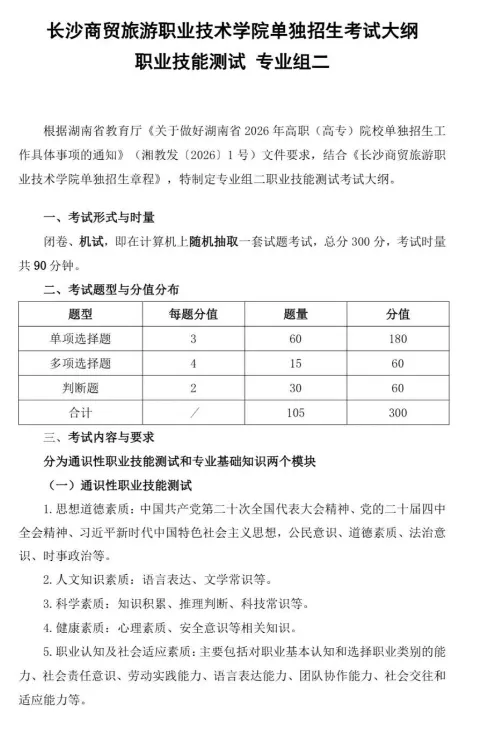 长沙商贸旅游职业技术学院单独招生考试大纲
职业技能测试 专业组二

根据湖南省教育厅《关于做好湖南省 2026 年高职（高专）院校单独招生工作具体事项的通知》（湘教发〔2026〕1 号）文件要求，结合《长沙商贸旅游职业技术学院单独招生章程》，特制定专业组二职业技能测试考试大纲。

一、考试形式与时量
闭卷、机试，即在计算机上随机抽取一套试题考试，总分 300 分，考试时量共 90 分钟。

二、考试题型与分值分布

| 题型 | 每题分值 | 题量 | 分值 |
|---|---|---|---|
| 单项选择题 | 3 | 60 | 180 |
| 多项选择题 | 4 | 15 | 60 |
| 判断题 | 2 | 30 | 60 |
| 合计 | ／ | 105 | 300 |

三、考试内容与要求
分为通识性职业技能测试和专业基础知识两个模块
（一）通识性职业技能测试
1. 思想道德素质：中国共产党第二十次全国代表大会精神、党的二十届四中全会精神、习近平新时代中国特色社会主义思想，公民意识、道德素质、法治意识、时事政治等。
2. 人文知识素质：语言表达、文学常识等。
3. 科学素质：知识积累、推理判断、科技常识等。
4. 健康素质：心理素质、安全意识等相关知识。
5. 职业认知及社会适应素质：主要包括对职业基本认知和选择职业类别的能力、社会责任意识、劳动实践能力、语言表达能力、团队协作能力、社会交往和适应能力等。